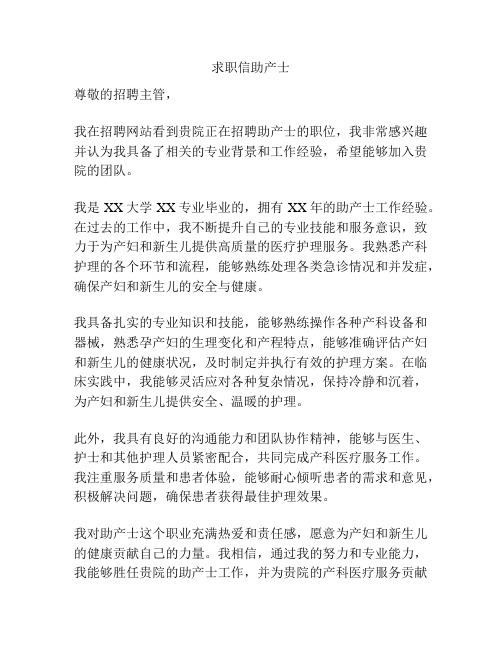 求职信助产士

尊敬的招聘主管，

我在招聘网站看到贵院正在招聘助产士的职位，我非常感兴趣并认为我具备了相关的专业背景和工作经验，希望能够加入贵院的团队。

我是 XX 大学 XX 专业毕业的，拥有 XX 年的助产士工作经验。在过去的工作中，我不断提升自己的专业技能和服务意识，致力于为产妇和新生儿提供高质量的医疗护理服务。我熟悉产科护理的各个环节和流程，能够熟练处理各类急诊情况和并发症，确保产妇和新生儿的安全与健康。

我具备扎实的专业知识和技能，能够熟练操作各种产科设备和器械，熟悉孕产妇的生理变化和产程特点，能够准确评估产妇和新生儿的健康状况，及时制定并执行有效的护理方案。在临床实践中，我能够灵活应对各种复杂情况，保持冷静和沉着，为产妇和新生儿提供安全、温暖的护理。

此外，我具有良好的沟通能力和团队协作精神，能够与医生、护士和其他护理人员紧密配合，共同完成产科医疗服务工作。我注重服务质量和患者体验，能够耐心倾听患者的需求和意见，积极解决问题，确保患者获得最佳护理效果。

我对助产士这个职业充满热爱和责任感，愿意为产妇和新生儿的健康贡献自己的力量。我相信，通过我的努力和专业能力，我能够胜任贵院的助产士工作，并为贵院的产科医疗服务贡献